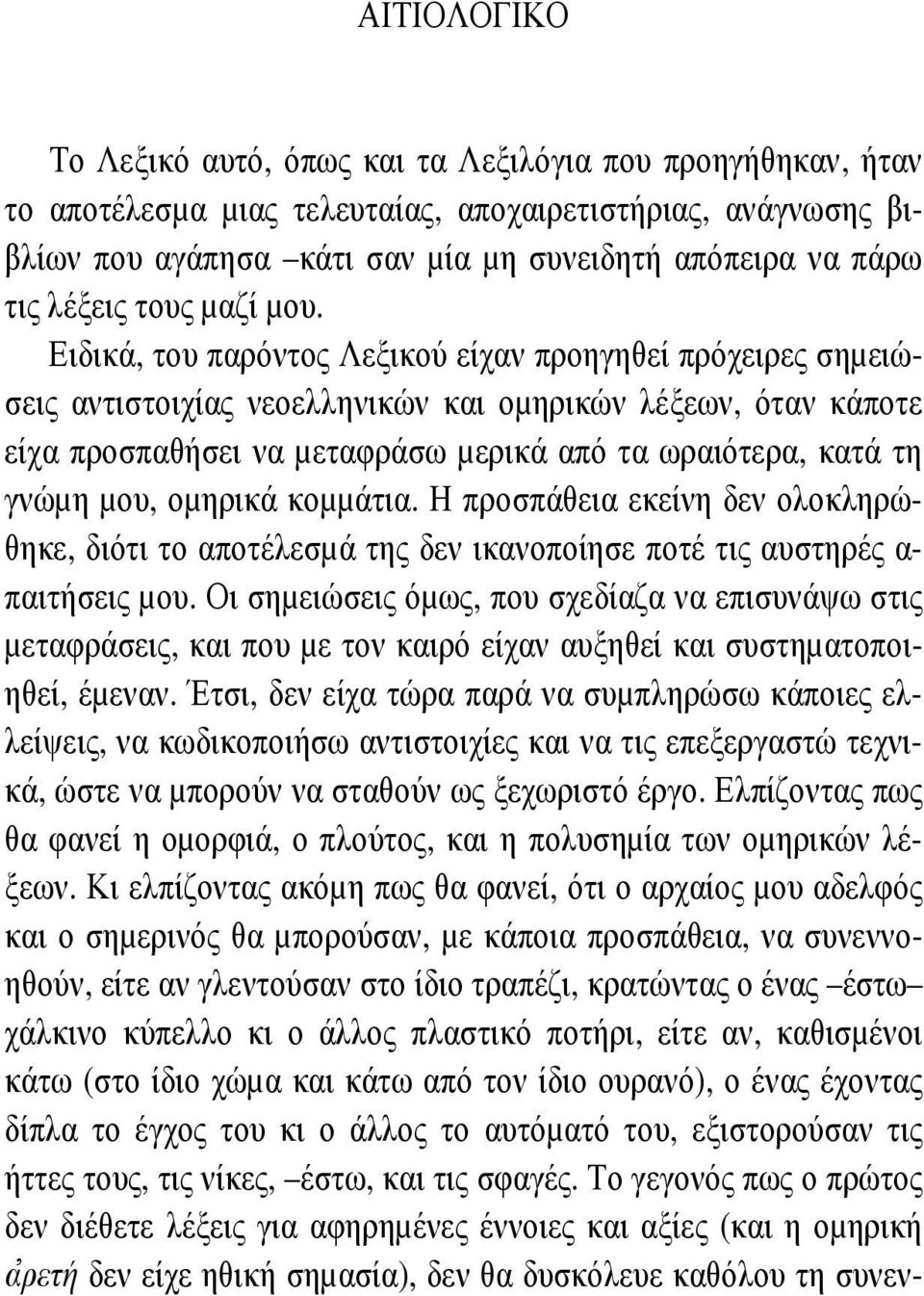 ΑΙΤΙΟΛΟΓΙΚΟ

Το Λεξικό αυτό, όπως και τα Λεξιλόγια που προηγήθηκαν, ήταν το αποτέλεσμα μιας τελευταίας, αποχαιρετιστήριας, ανάγνωσης βιβλίων που αγάπησα –κάτι σαν μία μη συνειδητή απόπειρα να πάρω τις λέξεις τους μαζί μου.

Ειδικά, του παρόντος Λεξικού είχαν προηγηθεί πρόχειρες σημειώσεις αντιστοιχίας νεοελληνικών και ομηρικών λέξεων, όταν κάποτε είχα προσπαθήσει να μεταφράσω μερικά από τα ωραιότερα, κατά τη γνώμη μου, ομηρικά κομμάτια. Η προσπάθεια εκείνη δεν ολοκληρώθηκε, διότι το αποτέλεσμά της δεν ικανοποίησε ποτέ τις αυστηρές απαιτήσεις μου. Οι σημειώσεις όμως, που σχεδίαζα να επισυνάψω στις μεταφράσεις, και που με τον καιρό είχαν αυξηθεί και συστηματοποιηθεί, έμεναν. Έτσι, δεν είχα τώρα παρά να συμπληρώσω κάποιες ελλείψεις, να κωδικοποιήσω αντιστοιχίες και να τις επεξεργαστώ τεχνικά, ώστε να μπορούν να σταθούν ως ξεχωριστό έργο. Ελπίζοντας πως θα φανεί η ομορφιά, ο πλούτος, και η πολυσημία των ομηρικών λέξεων. Κι ελπίζοντας ακόμη πως θα φανεί, ότι ο αρχαίος μου αδελφός και ο σημερινός θα μπορούσαν, με κάποια προσπάθεια, να συνεννοηθούν, είτε αν γλεντούσαν στο ίδιο τραπέζι, κρατώντας ο ένας –έστω– χάλκινο κύπελλο κι ο άλλος πλαστικό ποτήρι, είτε αν, καθισμένοι κάτω (στο ίδιο χώμα και κάτω από τον ίδιο ουρανό), ο ένας έχοντας δίπλα το έγχος του κι ο άλλος το αυτόματό του, εξιστορούσαν τις ήττες τους, τις νίκες, –έστω, και τις σφαγές. Το γεγονός πως ο πρώτος δεν διέθετε λέξεις για αφηρημένες έννοιες και αξίες (και η ομηρική ἀρετή δεν είχε ηθική σημασία), δεν θα δυσκόλευε καθόλου τη συνεν-